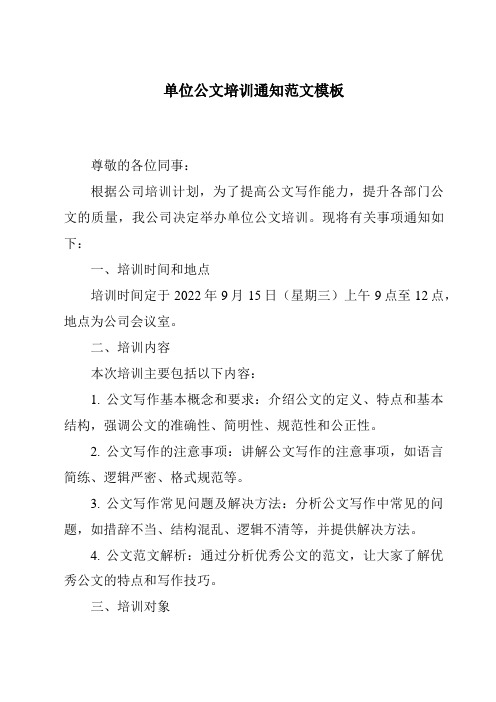 单位公文培训通知范文模板

尊敬的各位同事：

根据公司培训计划，为了提高公文写作能力，提升各部门公文的质量，我公司决定举办单位公文培训。现将有关事项通知如下：

一、培训时间和地点

培训时间定于 2022 年 9 月 15 日（星期三）上午 9 点至 12 点，地点为公司会议室。

二、培训内容

本次培训主要包括以下内容：

1. 公文写作基本概念和要求：介绍公文的定义、特点和基本结构，强调公文的准确性、简明性、规范性和公正性。

2. 公文写作的注意事项：讲解公文写作的注意事项，如语言简练、逻辑严密、格式规范等。

3. 公文写作常见问题及解决方法：分析公文写作中常见的问题，如措辞不当、结构混乱、逻辑不清等，并提供解决方法。

4. 公文范文解析：通过分析优秀公文的范文，让大家了解优秀公文的特点和写作技巧。

三、培训对象